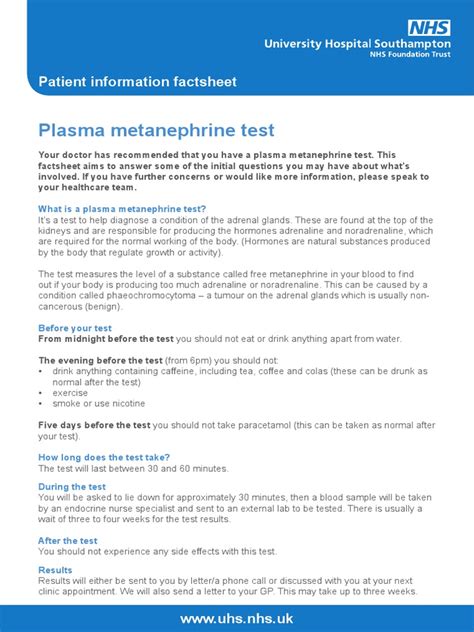 NHS
University Hospital Southampton
NHS Foundation Trust

Patient information factsheet

Plasma metanephrine test

Your doctor has recommended that you have a plasma metanephrine test. This factsheet aims to answer some of the initial questions you may have about what's involved. If you have further concerns or would like more information, please speak to your healthcare team.

What is a plasma metanephrine test?
It's a test to help diagnose a condition of the adrenal glands. These are found at the top of the kidneys and are responsible for producing the hormones adrenaline and noradrenaline, which are required for the normal working of the body. (Hormones are natural substances produced by the body that regulate growth or activity).

The test measures the level of a substance called free metanephrine in your blood to find out if your body is producing too much adrenaline or noradrenaline. This can be caused by a condition called phaeochromocytoma – a tumour on the adrenal glands which is usually non-cancerous (benign).

Before your test
From midnight before the test you should not eat or drink anything apart from water.

The evening before the test (from 6pm) you should not:
• drink anything containing caffeine, including tea, coffee and colas (these can be drunk as normal after the test)
• exercise
• smoke or use nicotine

Five days before the test you should not take paracetamol (this can be taken as normal after your test).

How long does the test take?
The test will last between 30 and 60 minutes.

During the test
You will be asked to lie down for approximately 30 minutes, then a blood sample will be taken by an endocrine nurse specialist and sent to an external lab to be tested. There is usually a wait of three to four weeks for the test results.

After the test
You should not experience any side effects with this test.

Results
Results will either be sent to you by letter/a phone call or discussed with you at your next clinic appointment. We will also send a letter to your GP. This may take up to three weeks.

www.uhs.nhs.uk